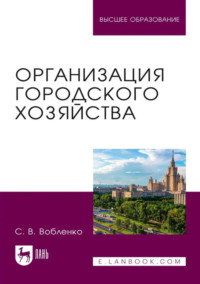 ВЫСШЕЕ ОБРАЗОВАНИЕ

ОРГАНИЗАЦИЯ ГОРОДСКОГО ХОЗЯЙСТВА

С. В. Вобленко

ЛАНЬ

E.LANBOOK.COM